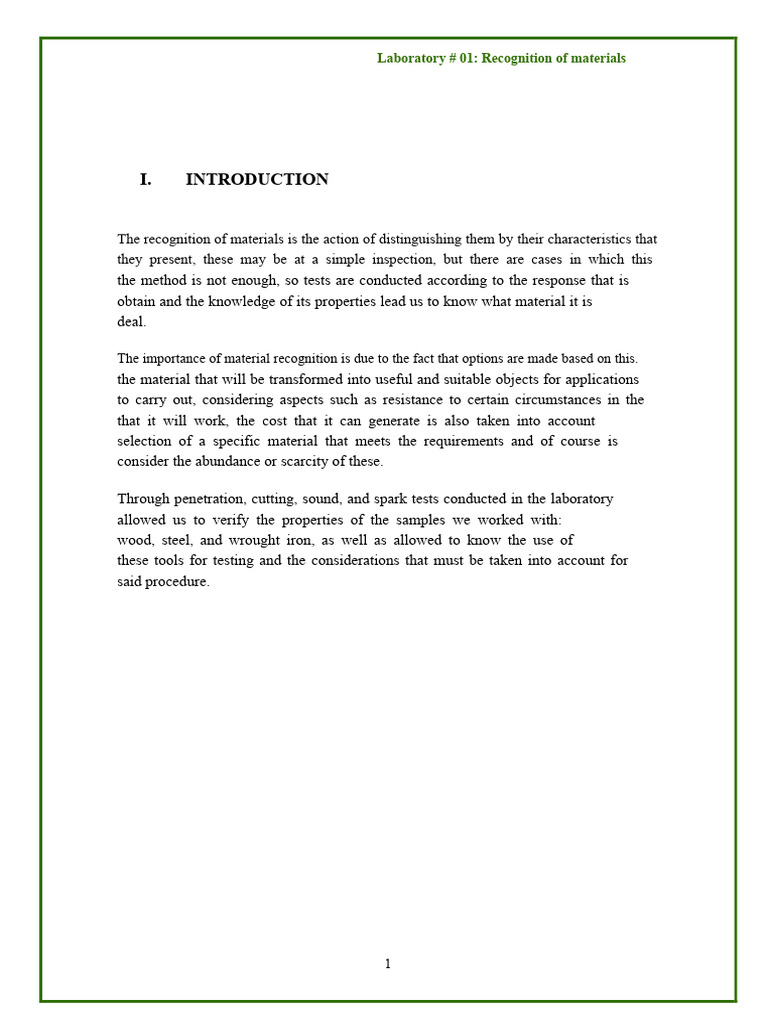 Laboratory # 01: Recognition of materials

I. INTRODUCTION

The recognition of materials is the action of distinguishing them by their characteristics that they present, these may be at a simple inspection, but there are cases in which this the method is not enough, so tests are conducted according to the response that is obtain and the knowledge of its properties lead us to know what material it is deal.

The importance of material recognition is due to the fact that options are made based on this. the material that will be transformed into useful and suitable objects for applications to carry out, considering aspects such as resistance to certain circumstances in the that it will work, the cost that it can generate is also taken into account selection of a specific material that meets the requirements and of course is consider the abundance or scarcity of these.

Through penetration, cutting, sound, and spark tests conducted in the laboratory allowed us to verify the properties of the samples we worked with: wood, steel, and wrought iron, as well as allowed to know the use of these tools for testing and the considerations that must be taken into account for said procedure.

1